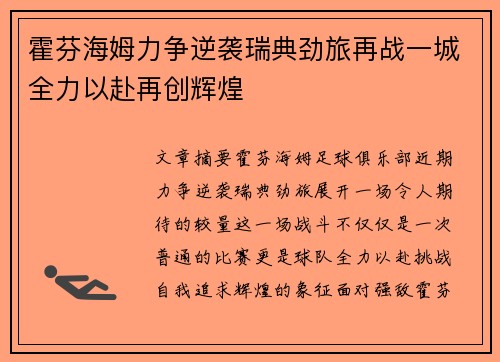 霍芬海姆力争逆袭瑞典劲旅再战一城全力以赴再创辉煌

文章摘要霍芬海姆足球俱乐部近期力争逆袭瑞典劲旅展开一场令人期待的较量这一场战斗不仅仅是一次普通的比赛更是球队全力以赴挑战自我追求辉煌的象征面对强敌霍芬